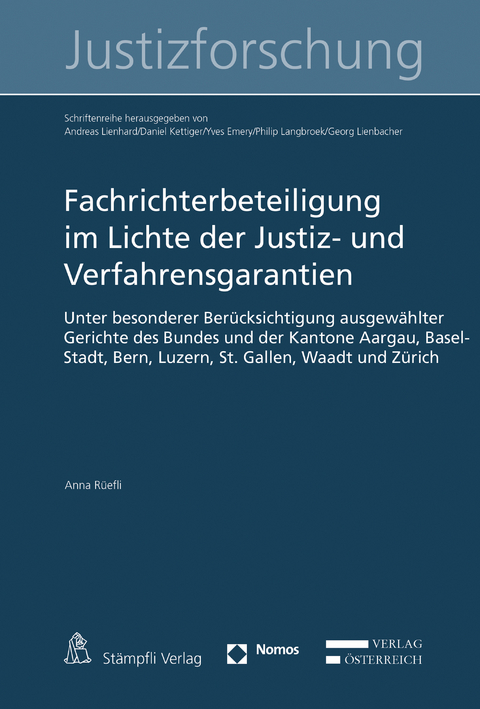 Justizforschung

Schriftenreihe herausgegeben von
Andreas Lienhard/Daniel Kettiger/Yves Emery/Philip Langbroek/Georg Lienbacher

Fachrichterbeteiligung im Lichte der Justiz- und Verfahrensgarantien

Unter besonderer Berücksichtigung ausgewählter Gerichte des Bundes und der Kantone Aargau, Basel-Stadt, Bern, Luzern, St. Gallen, Waadt und Zürich

Anna Rüefli

Stämpfli Verlag

Nomos

VERLAG
ÖSTERREICH